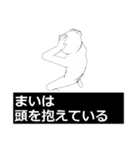 まいは
頭を抱えている